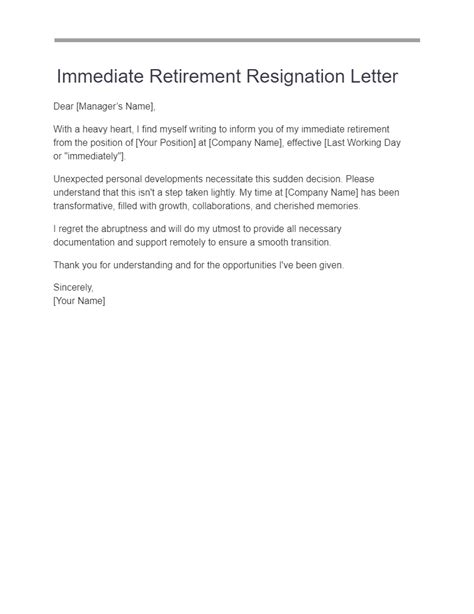 Immediate Retirement Resignation Letter

Dear [Manager's Name],

With a heavy heart, I find myself writing to inform you of my immediate retirement from the position of [Your Position] at [Company Name], effective [Last Working Day or "immediately"].

Unexpected personal developments necessitate this sudden decision. Please understand that this isn't a step taken lightly. My time at [Company Name] has been transformative, filled with growth, collaborations, and cherished memories.

I regret the abruptness and will do my utmost to provide all necessary documentation and support remotely to ensure a smooth transition.

Thank you for understanding and for the opportunities I've been given.

Sincerely,
[Your Name]